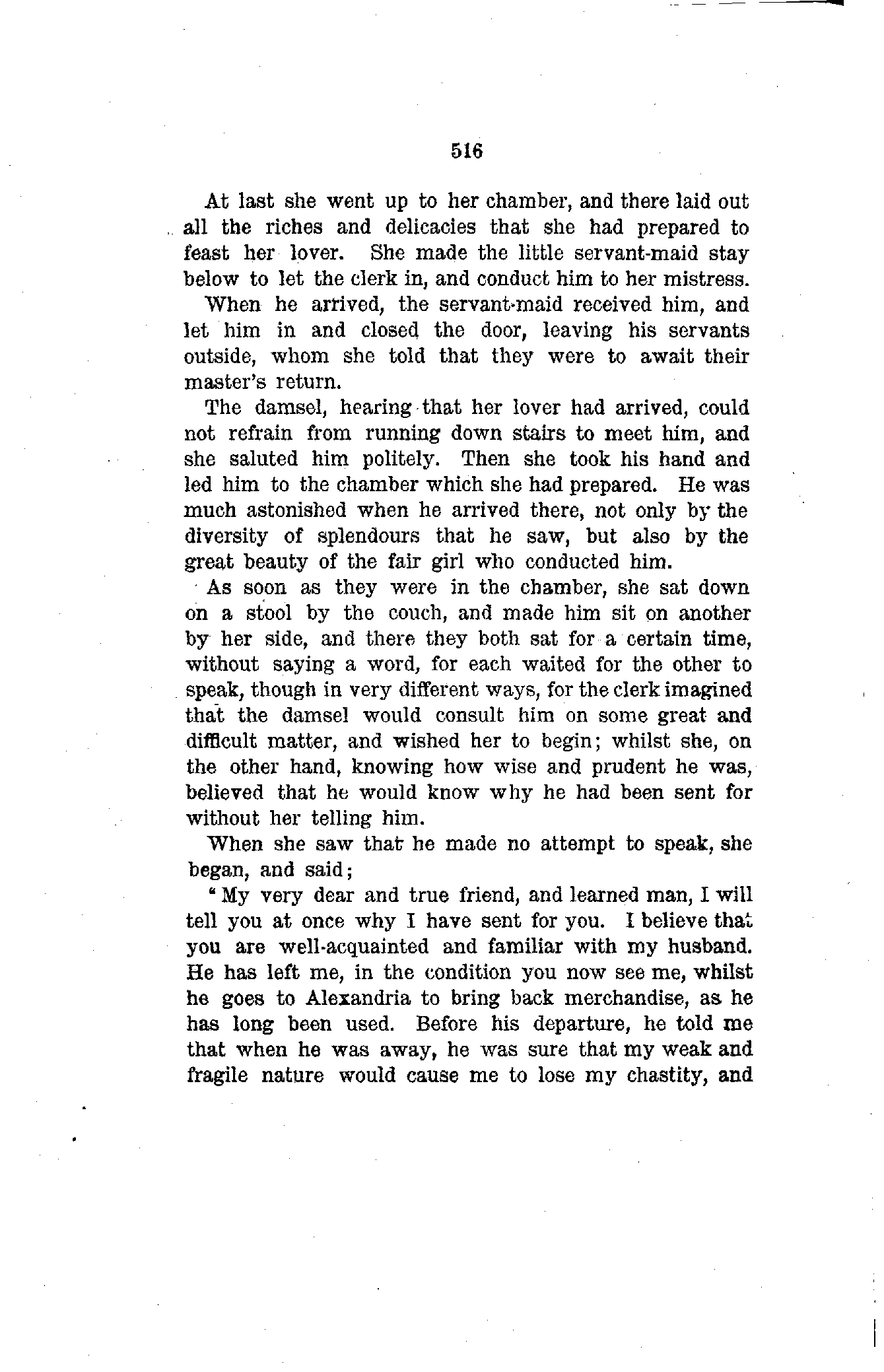 516

At last she went up to her chamber, and there laid out all the riches and delicacies that she had prepared to feast her lover. She made the little servant-maid stay below to let the clerk in, and conduct him to her mistress.

When he arrived, the servant-maid received him, and let him in and closed the door, leaving his servants outside, whom she told that they were to await their master's return.

The damsel, hearing that her lover had arrived, could not refrain from running down stairs to meet him, and she saluted him politely. Then she took his hand and led him to the chamber which she had prepared. He was much astonished when he arrived there, not only by the diversity of splendours that he saw, but also by the great beauty of the fair girl who conducted him.

As soon as they were in the chamber, she sat down on a stool by the couch, and made him sit on another by her side, and there they both sat for a certain time, without saying a word, for each waited for the other to speak, though in very different ways, for the clerk imagined that the damsel would consult him on some great and difficult matter, and wished her to begin; whilst she, on the other hand, knowing how wise and prudent he was, believed that he would know why he had been sent for without her telling him.

When she saw that he made no attempt to speak, she began, and said;

"My very dear and true friend, and learned man, I will tell you at once why I have sent for you. I believe that you are well-acquainted and familiar with my husband. He has left me, in the condition you now see me, whilst he goes to Alexandria to bring back merchandise, as he has long been used. Before his departure, he told me that when he was away, he was sure that my weak and fragile nature would cause me to lose my chastity, and